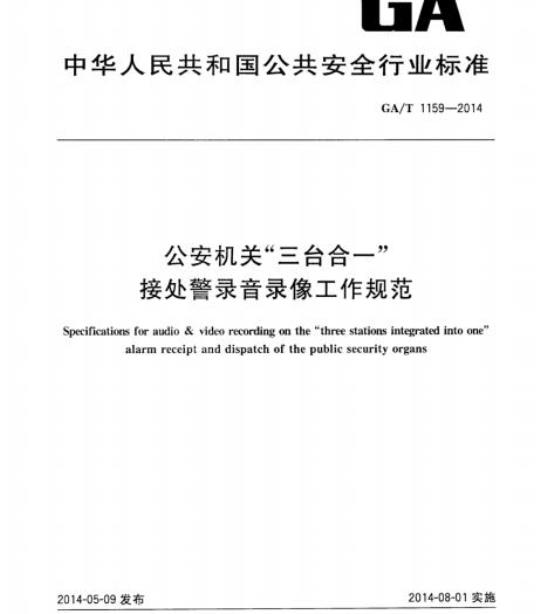 GA

中华人民共和国公共安全行业标准

GA/T 1159—2014

公安机关“三台合一”
接处警录音录像工作规范

Specifications for audio & video recording on the “three stations integrated into one” alarm receipt and dispatch of the public security organs

2014-05-09 发布

2014-08-01 实施